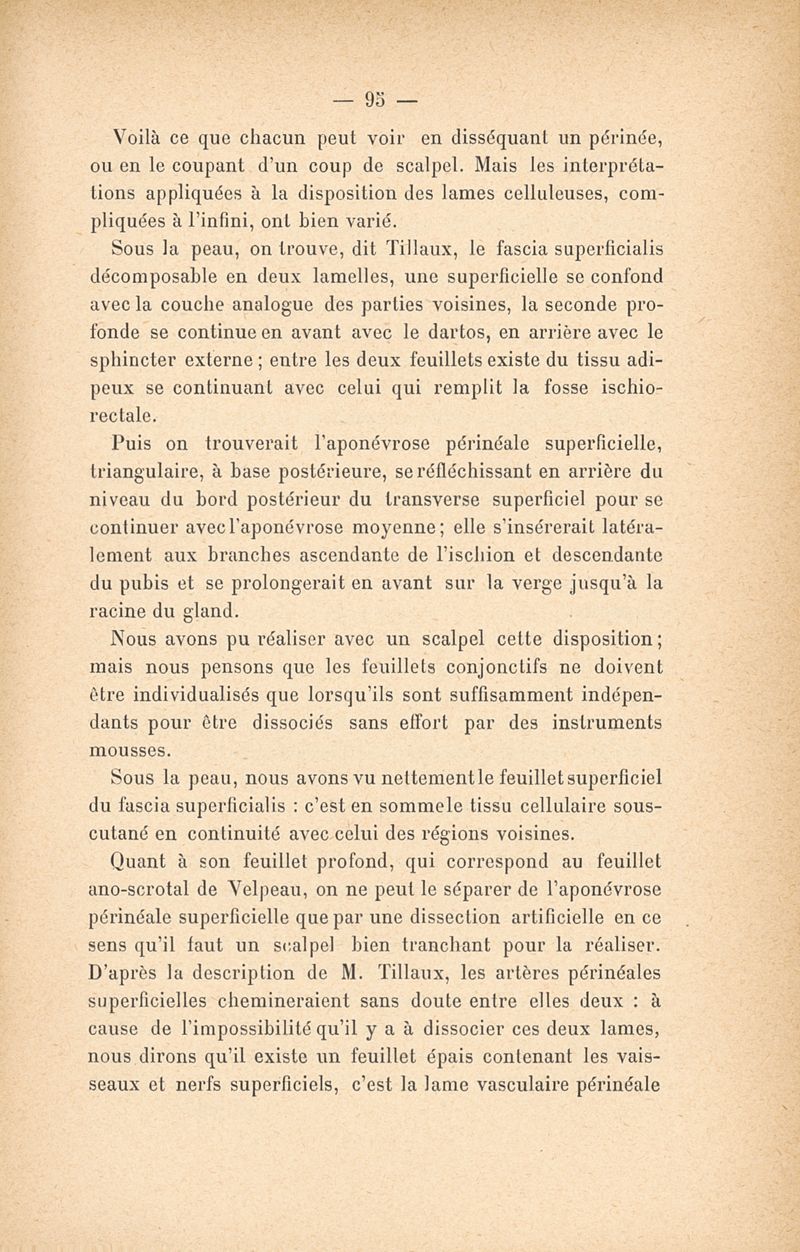 — 95 —

Voilà ce que chacun peut voir en disséquant un périnée, ou en le coupant d'un coup de scalpel. Mais les interprétations appliquées à la disposition des lames celluleuses, compliquées à l'infini, ont bien varié.

Sous la peau, on trouve, dit Tillaux, le fascia superficialis décomposable en deux lamelles, une superficielle se confond avec la couche analogue des parties voisines, la seconde profonde se continue en avant avec le dartos, en arrière avec le sphincter externe ; entre les deux feuillets existe du tissu adipeux se continuant avec celui qui remplit la fosse ischio-rectale.

Puis on trouverait l'aponévrose périnéale superficielle, triangulaire, à base postérieure, se réfléchissant en arrière du niveau du bord postérieur du transverse superficiel pour se continuer avec l'aponévrose moyenne; elle s'insérerait latéralement aux branches ascendante de l'ischion et descendante du pubis et se prolongerait en avant sur la verge jusqu'à la racine du gland.

Nous avons pu réaliser avec un scalpel cette disposition; mais nous pensons que les feuillets conjonctifs ne doivent être individualisés que lorsqu'ils sont suffisamment indépendants pour être dissociés sans effort par des instruments mousses.

Sous la peau, nous avons vu nettement le feuillet superficiel du fascia superficialis : c'est en somme le tissu cellulaire sous-cutané en continuité avec celui des régions voisines.

Quant à son feuillet profond, qui correspond au feuillet ano-scrotal de Velpeau, on ne peut le séparer de l'aponévrose périnéale superficielle que par une dissection artificielle en ce sens qu'il faut un scalpel bien tranchant pour la réaliser. D'après la description de M. Tillaux, les artères périnéales superficielles chemineraient sans doute entre elles deux : à cause de l'impossibilité qu'il y a à dissocier ces deux lames, nous dirons qu'il existe un feuillet épais contenant les vaisseaux et nerfs superficiels, c'est la lame vasculaire périnéale